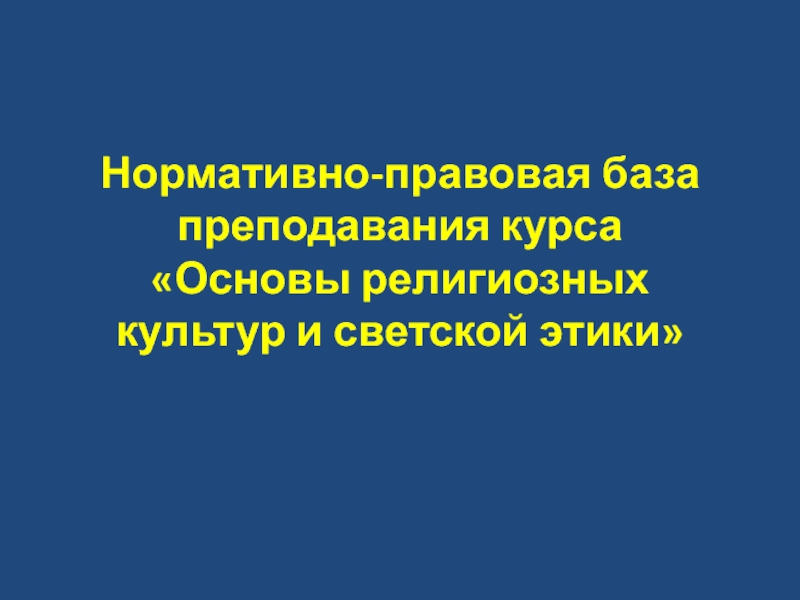 Нормативно-правовая база преподавания курса «Основы религиозных культур и светской этики»